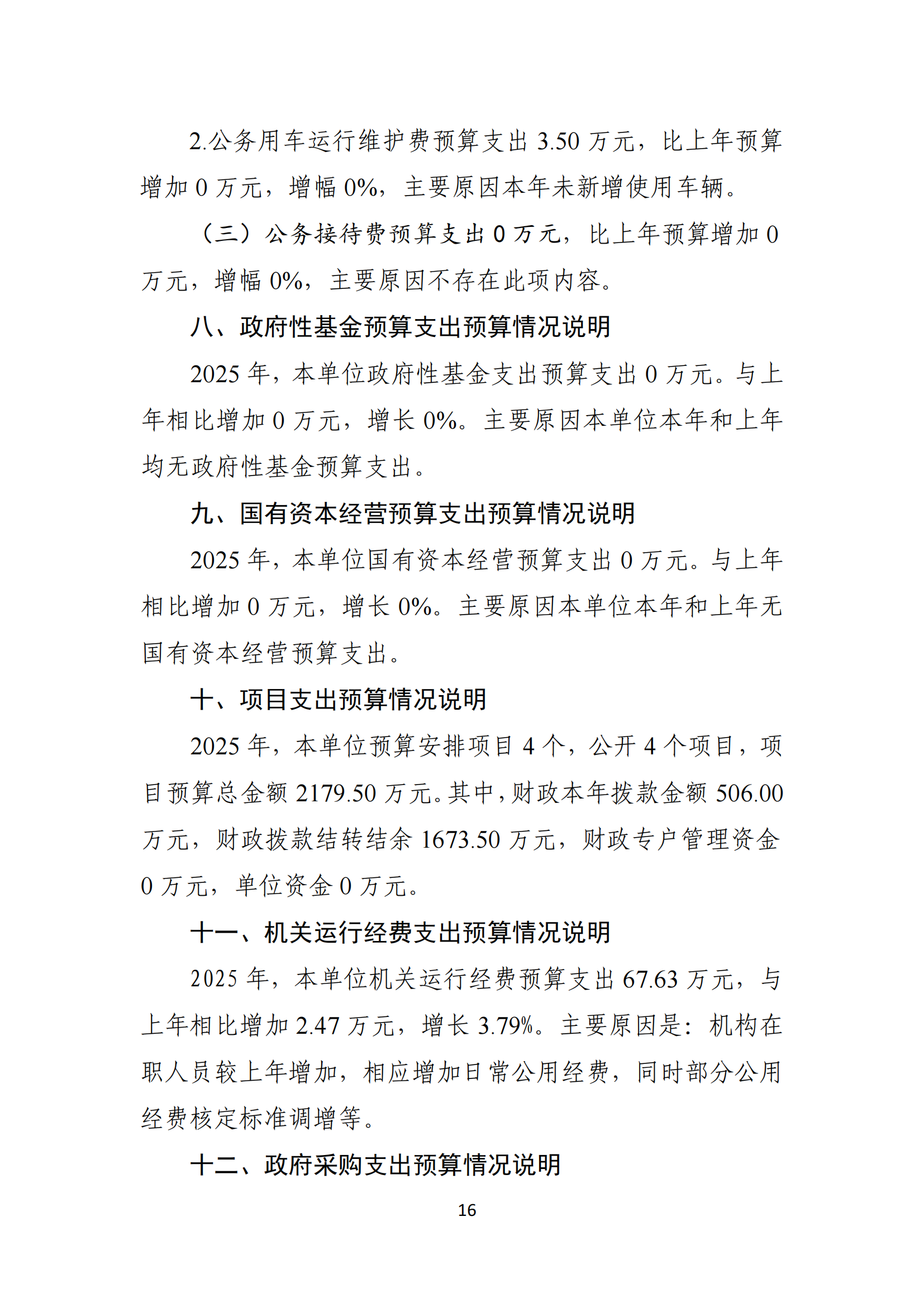 2.公务用车运行维护费预算支出 3.50 万元，比上年预算增加 0 万元，增幅 0%，主要原因本年未新增使用车辆。

（三）公务接待费预算支出 0 万元，比上年预算增加 0 万元，增幅 0%，主要原因不存在此项内容。

八、政府性基金预算支出预算情况说明

2025 年，本单位政府性基金支出预算支出 0 万元。与上年相比增加 0 万元，增长 0%。主要原因本单位本年和上年均无政府性基金预算支出。

九、国有资本经营预算支出预算情况说明

2025 年，本单位国有资本经营预算支出 0 万元。与上年相比增加 0 万元，增长 0%。主要原因本单位本年和上年无国有资本经营预算支出。

十、项目支出预算情况说明

2025 年，本单位预算安排项目 4 个，公开 4 个项目，项目预算总金额 2179.50 万元。其中，财政本年拨款金额 506.00 万元，财政拨款结转结余 1673.50 万元，财政专户管理资金 0 万元，单位资金 0 万元。

十一、机关运行经费支出预算情况说明

2025 年，本单位机关运行经费预算支出 67.63 万元，与上年相比增加 2.47 万元，增长 3.79%。主要原因是：机构在职人员较上年增加，相应增加日常公用经费，同时部分公用经费核定标准调增等。

十二、政府采购支出预算情况说明

16